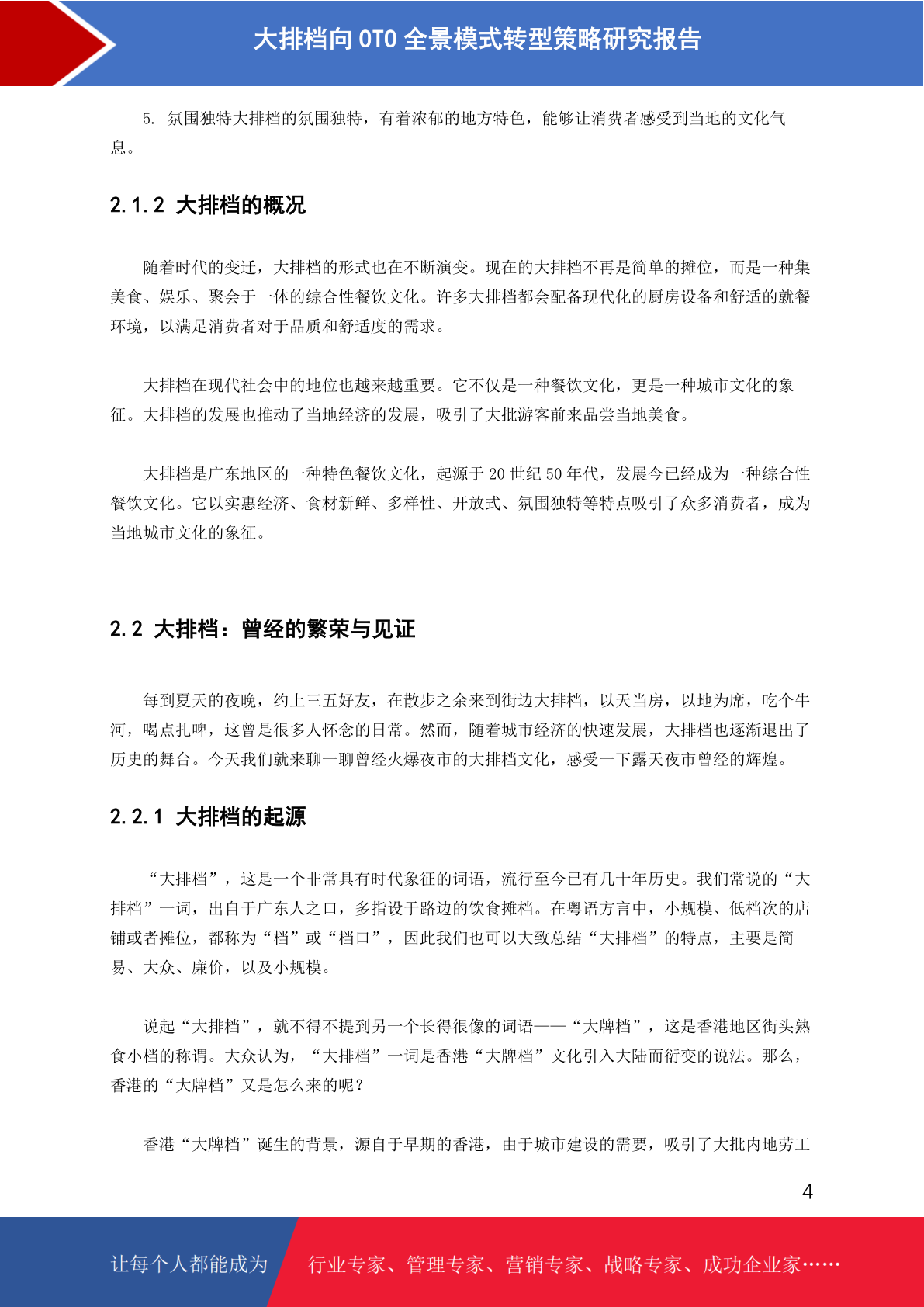 大排档向 OTO 全景模式转型策略研究报告

5. 氛围独特大排档的氛围独特，有着浓郁的地方特色，能够让消费者感受到当地的文化气息。

2.1.2 大排档的概况

随着时代的变迁，大排档的形式也在不断演变。现在的大排档不再是简单的摊位，而是一种集美食、娱乐、聚会于一体的综合性餐饮文化。许多大排档都会配备现代化的厨房设备和舒适的就餐环境，以满足消费者对于品质和舒适度的需求。

大排档在现代社会中的地位也越来越重要。它不仅是一种餐饮文化，更是一种城市文化的象征。大排档的发展也推动了当地经济的发展，吸引了大批游客前来品尝当地美食。

大排档是广东地区的一种特色餐饮文化，起源于 20 世纪 50 年代，发展今已经成为一种综合性餐饮文化。它以实惠经济、食材新鲜、多样性、开放式、氛围独特等特点吸引了众多消费者，成为当地城市文化的象征。

2.2 大排档：曾经的繁荣与见证

每到夏天的夜晚，约上三五好友，在散步之余来到街边大排档，以天当房，以地为席，吃个牛河，喝点扎啤，这曾是很多人怀念的日常。然而，随着城市经济的快速发展，大排档也逐渐退出了历史的舞台。今天我们就来聊一聊曾经火爆夜市的大排档文化，感受一下露天夜市曾经的辉煌。

2.2.1 大排档的起源

“大排档”，这是一个非常具有时代象征的词语，流行至今已有几十年历史。我们常说的“大排档”一词，出自于广东人之口，多指设于路边的饮食摊档。在粤语方言中，小规模、低档次的店铺或者摊位，都称为“档”或“档口”，因此我们也可以大致总结“大排档”的特点，主要是简易、大众、廉价，以及小规模。

说起“大排档”，就不得不提到另一个长得很像的词语——“大牌档”，这是香港地区街头熟食小档的称谓。大众认为，“大排档”一词是香港“大牌档”文化引入大陆而衍变的说法。那么，香港的“大牌档”又是怎么来的呢？

香港“大牌档”诞生的背景，源自于早期的香港，由于城市建设的需要，吸引了大批内地劳工

4

让每个人都能成为 行业专家、管理专家、营销专家、战略专家、成功企业家……